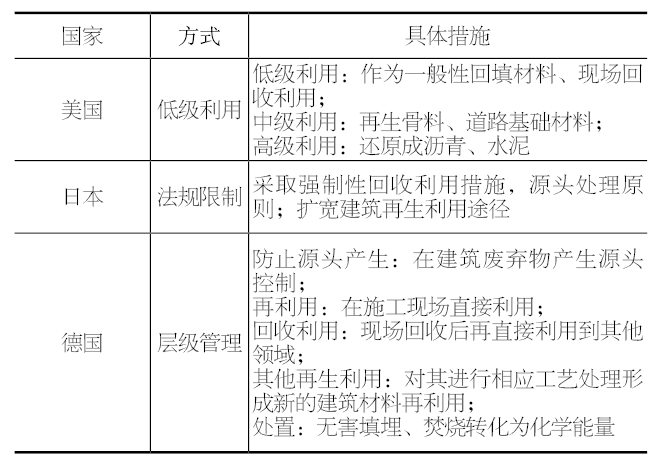 | 国家 | 方式 | 具体措施 |
|---|---|---|
| 美国 | 低级利用 | 低级利用：作为一般性回填材料、现场回收利用；<br>中级利用：再生骨料、道路基础材料；<br>高级利用：还原成沥青、水泥 |
| 日本 | 法规限制 | 采取强制性回收利用措施，源头处理原则；扩宽建筑再生利用途径 |
| 德国 | 层级管理 | 防止源头产生：在建筑废弃物产生源头控制；<br>再利用：在施工现场直接利用；<br>回收利用：现场回收后再直接利用到其他领域；<br>其他再生利用：对其进行相应工艺处理形成新的建筑材料再利用；<br>处置：无害填埋、焚烧转化为化学能量 |